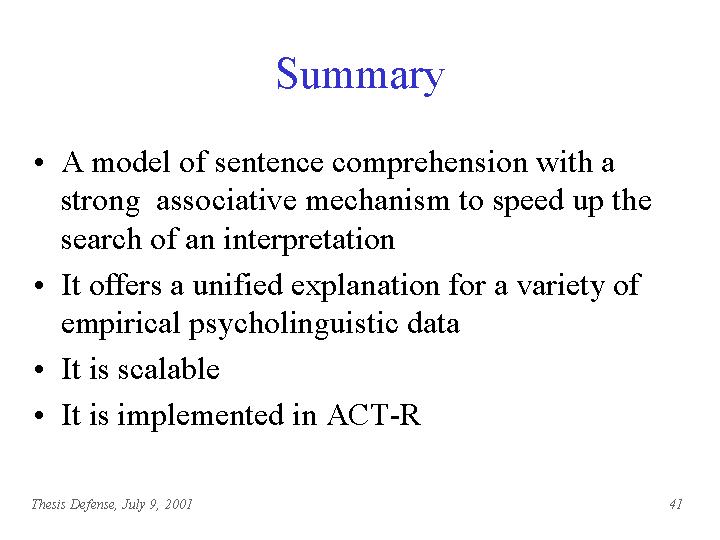 Summary

• A model of sentence comprehension with a strong associative mechanism to speed up the search of an interpretation
• It offers a unified explanation for a variety of empirical psycholinguistic data
• It is scalable
• It is implemented in ACT-R

Thesis Defense, July 9, 2001

41